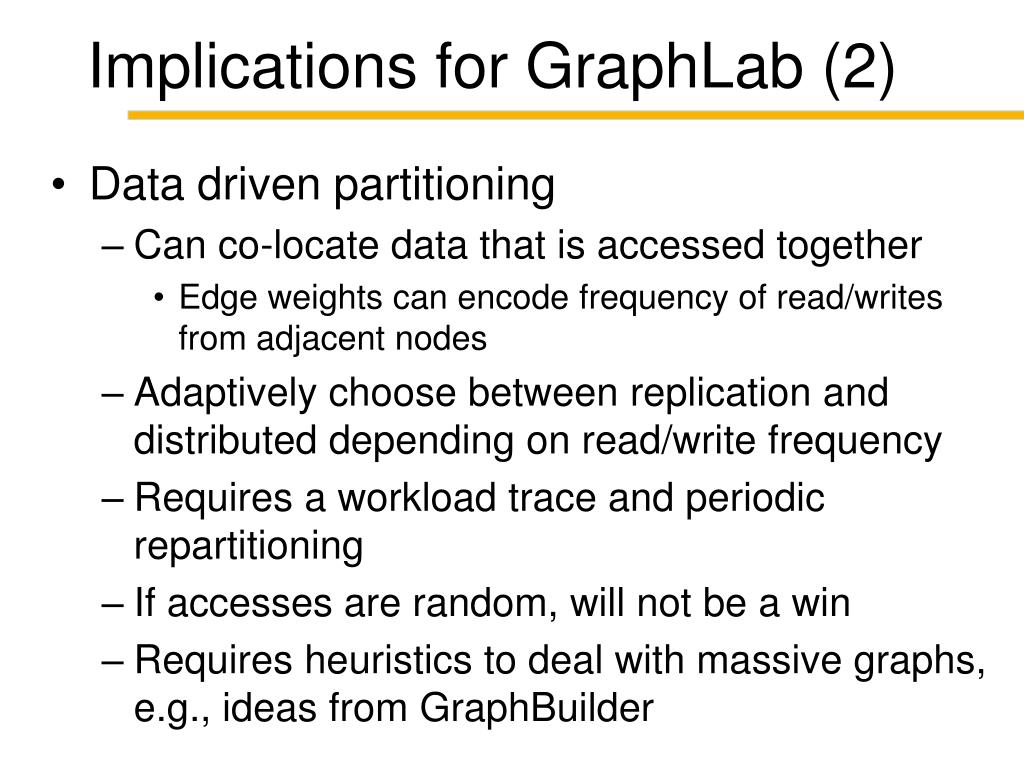 Implications for GraphLab (2)

• Data driven partitioning
– Can co-locate data that is accessed together
• Edge weights can encode frequency of read/writes from adjacent nodes
– Adaptively choose between replication and distributed depending on read/write frequency
– Requires a workload trace and periodic repartitioning
– If accesses are random, will not be a win
– Requires heuristics to deal with massive graphs, e.g., ideas from GraphBuilder